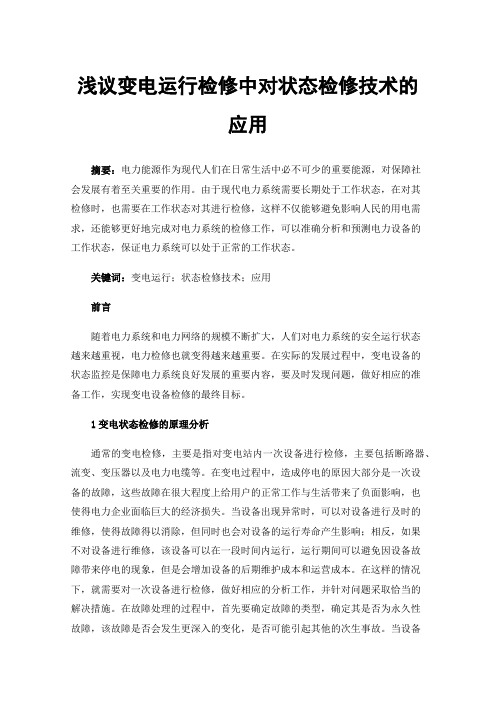 浅议变电运行检修中对状态检修技术的应用

摘要：电力能源作为现代人们在日常生活中必不可少的重要能源，对保障社会发展有着至关重要的作用。由于现代电力系统需要长期处于工作状态，在对其检修时，也需要在工作状态对其进行检修，这样不仅能够避免影响人民的用电需求，还能够更好地完成对电力系统的检修工作，可以准确分析和预测电力设备的工作状态，保证电力系统可以处于正常的工作状态。

关键词：变电运行；状态检修技术；应用

前言

随着电力系统和电力网络的规模不断扩大，人们对电力系统的安全运行状态越来越重视，电力检修也就变得越来越重要。在实际的发展过程中，变电设备的状态监控是保障电力系统良好发展的重要内容，要及时发现问题，做好相应的准备工作，实现变电设备检修的最终目标。

1 变电状态检修的原理分析

通常的变电检修，主要是指对变电站内一次设备进行检修，主要包括断路器、流变、变压器以及电力电缆等。在变电过程中，造成停电的原因大部分是一次设备的故障，这些故障在很大程度上给用户的正常工作与生活带来了负面影响，也使得电力企业面临巨大的经济损失。当设备出现异常时，可以对设备进行及时的维修，使得故障得以消除，但同时也会对设备的运行寿命产生影响；相反，如果不对设备进行维修，该设备可以在一段时间内运行，运行期间可以避免因设备故障带来停电的现象，但是会增加设备的后期维护成本和运营成本。在这样的情况下，就需要对一次设备进行检修，做好相应的分析工作，并针对问题采取恰当的解决措施。在故障处理的过程中，首先要确定故障的类型，确定其是否为永久性故障，该故障是否会发生更深入的变化，是否可能引起其他的次生事故。当设备